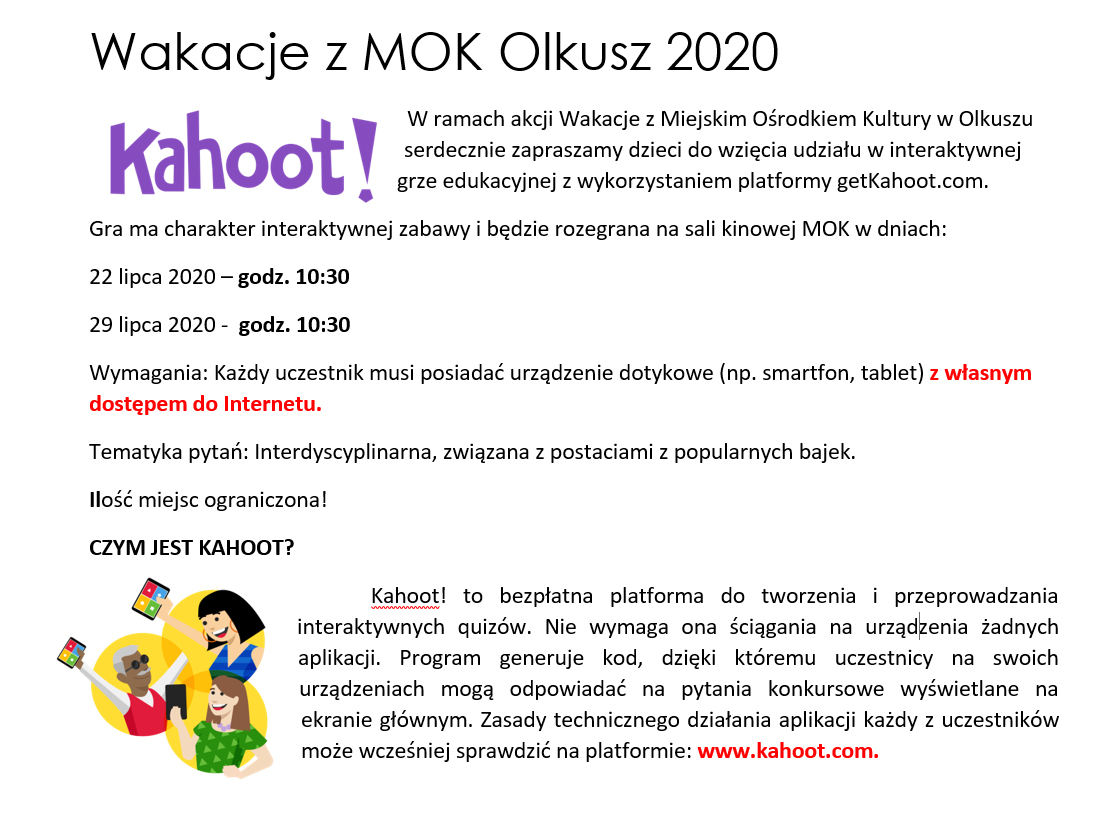 Wakacje z MOK Olkusz 2020

Kahoot!

W ramach akcji Wakacje z Miejskim Ośrodkiem Kultury w Olkuszu serdecznie zapraszamy dzieci do wzięcia udziału w interaktywnej grze edukacyjnej z wykorzystaniem platformy getKahoot.com.

Gra ma charakter interaktywnej zabawy i będzie rozegrana na sali kinowej MOK w dniach:

22 lipca 2020 – godz. 10:30

29 lipca 2020 - godz. 10:30

Wymagania: Każdy uczestnik musi posiadać urządzenie dotykowe (np. smartfon, tablet) z własnym dostępem do Internetu.

Tematyka pytań: Interdyscyplinarna, związana z postaciami z popularnych bajek.

Ilość miejsc ograniczona!

CZYM JEST KAHOOT?

Kahoot! to bezpłatna platforma do tworzenia i przeprowadzania interaktywnych quizów. Nie wymaga ona ściągania na urządzenia żadnych aplikacji. Program generuje kod, dzięki któremu uczestnicy na swoich urządzeniach mogą odpowiadać na pytania konkursowe wyświetlane na ekranie głównym. Zasady technicznego działania aplikacji każdy z uczestników może wcześniej sprawdzić na platformie: www.kahoot.com.